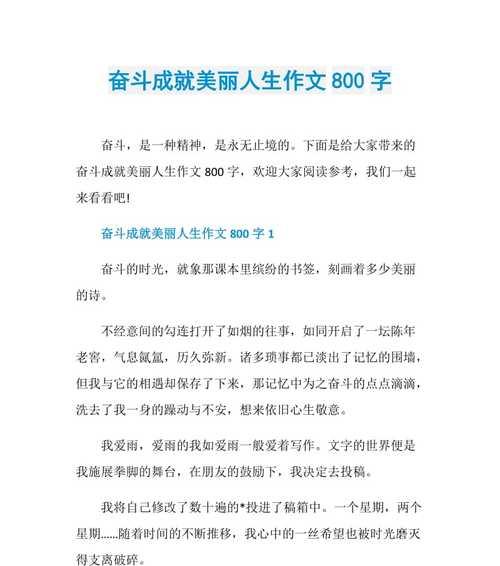 奋斗成就美丽人生作文 800 字

奋斗，是一种精神，是永无止境的。下面是给大家带来的奋斗成就美丽人生作文 800 字，欢迎大家阅读参考，我们一起来看看吧!

奋斗成就美丽人生作文 800 字 1

奋斗的时光，就象那课本里缤纷的书签，刻画着多少美丽的诗。

不经意间的勾连打开了如烟的往事，如同开启了一坛陈年老窖，气息氤氲，历久弥新。诸多琐事都已淡出了记忆的围墙，但我与它的相遇却保存了下来，那记忆中为之奋斗的点点滴滴，洗去了我一身的躁动与不安，想来依旧心生敬意。

我爱雨，爱雨的我如爱雨一般爱着写作。文字的世界便是我施展拳脚的舞台，在朋友的鼓励下，我决定去投稿。

我将自己修改了数十遍的*投进了稿箱中。一个星期，两个星期......随着时间的不断推移，我心中的一丝希望也被时光磨灭得支离破碎。